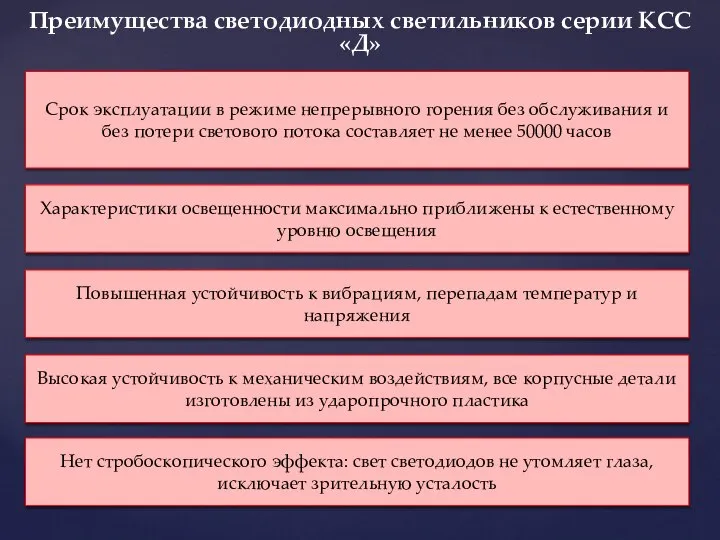 Преимущества светодиодных светильников серии КСС «Д»

Срок эксплуатации в режиме непрерывного горения без обслуживания и без потери светового потока составляет не менее 50000 часов

Характеристики освещенности максимально приближены к естественному уровню освещения

Повышенная устойчивость к вибрациям, перепадам температур и напряжения

Высокая устойчивость к механическим воздействиям, все корпусные детали изготовлены из ударопрочного пластика

Нет стробоскопического эффекта: свет светодиодов не утомляет глаза, исключает зрительную усталость